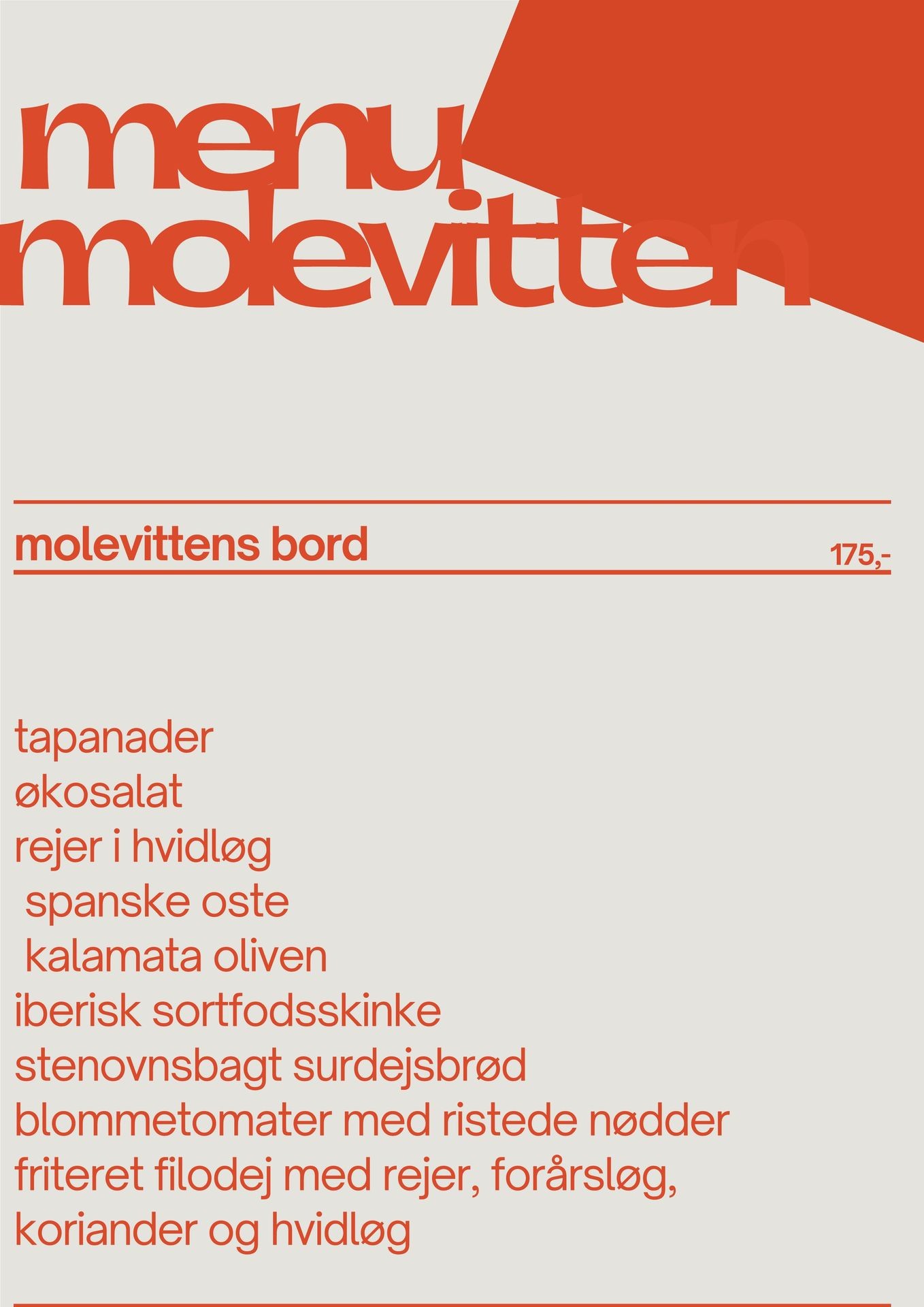 menu
molevitten

molevittens bord

175,-

tapanader
økosalat
rejer i hvidløg
spanske oste
kalamata oliven
iberisk sortfodsskinke
stenovnsbagt surdejsbrød
blommetomater med ristede nødder
friteret filodej med rejer, forårsløg, koriander og hvidløg